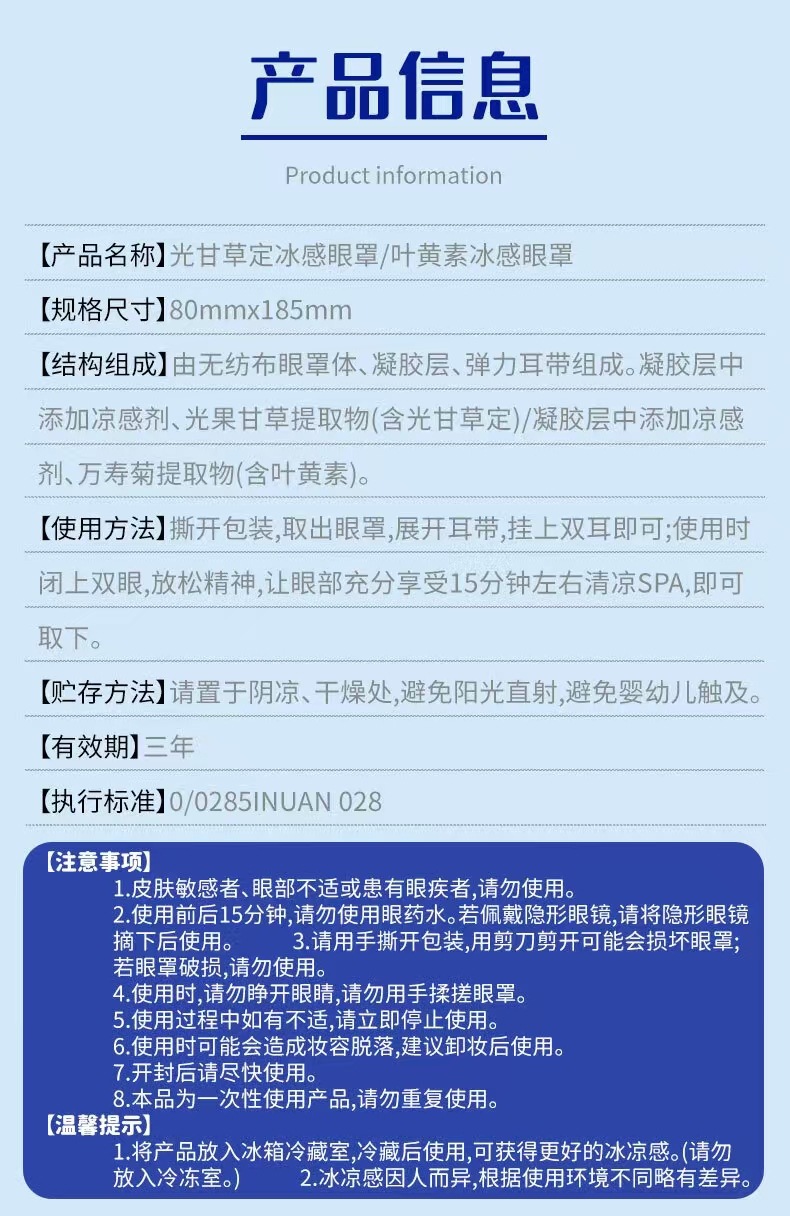 产品信息

Product information

【产品名称】光甘草定冰感眼罩/叶黄素冰感眼罩

【规格尺寸】80mmx185mm

【结构组成】由无纺布眼罩体、凝胶层、弹力耳带组成。凝胶层中添加凉感剂、光果甘草提取物(含光甘草定)/凝胶层中添加凉感剂、万寿菊提取物(含叶黄素)。

【使用方法】撕开包装,取出眼罩,展开耳带,挂上双耳即可;使用时闭上双眼,放松精神,让眼部充分享受15分钟左右清凉SPA,即可取下。

【贮存方法】请置于阴凉、干燥处,避免阳光直射,避免婴幼儿触及。

【有效期】三年

【执行标准】0/0285INUAN 028

【注意事项】
1.皮肤敏感者、眼部不适或患有眼疾者,请勿使用。
2.使用前后15分钟,请勿使用眼药水。若佩戴隐形眼镜,请将隐形眼镜摘下后使用。 3.请用手撕开包装,用剪刀剪开可能会损坏眼罩;若眼罩破损,请勿使用。
4.使用时,请勿睁开眼睛,请勿用手揉搓眼罩。
5.使用过程中如有不适,请立即停止使用。
6.使用时可能会造成妆容脱落,建议卸妆后使用。
7.开封后请尽快使用。
8.本品为一次性使用产品,请勿重复使用。

【温馨提示】
1.将产品放入冰箱冷藏室,冷藏后使用,可获得更好的冰凉感。(请勿放入冷冻室。) 2.冰凉感因人而异,根据使用环境不同略有差异。